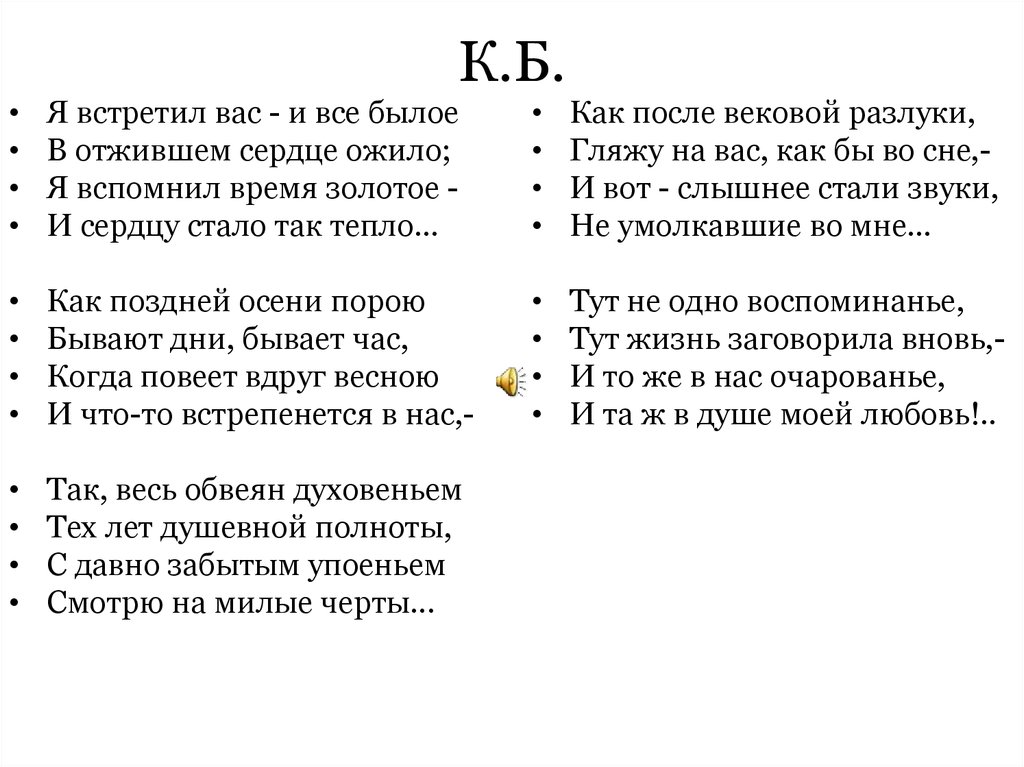 К.Б.

• Я встретил вас - и все былое
• В отжившем сердце ожило;
• Я вспомнил время золотое -
• И сердцу стало так тепло...

• Как поздней осени порою
• Бывают дни, бывает час,
• Когда повеет вдруг весною
• И что-то встрепенется в нас,-

• Так, весь обвеян духовеньем
• Тех лет душевной полноты,
• С давно забытым упоеньем
• Смотрю на милые черты...

• Как после вековой разлуки,
• Гляжу на вас, как бы во сне,-
• И вот - слышнее стали звуки,
• Не умолкавшие во мне...

• Тут не одно воспоминанье,
• Тут жизнь заговорила вновь,-
• И то же в нас очарованье,
• И та ж в душе моей любовь!..